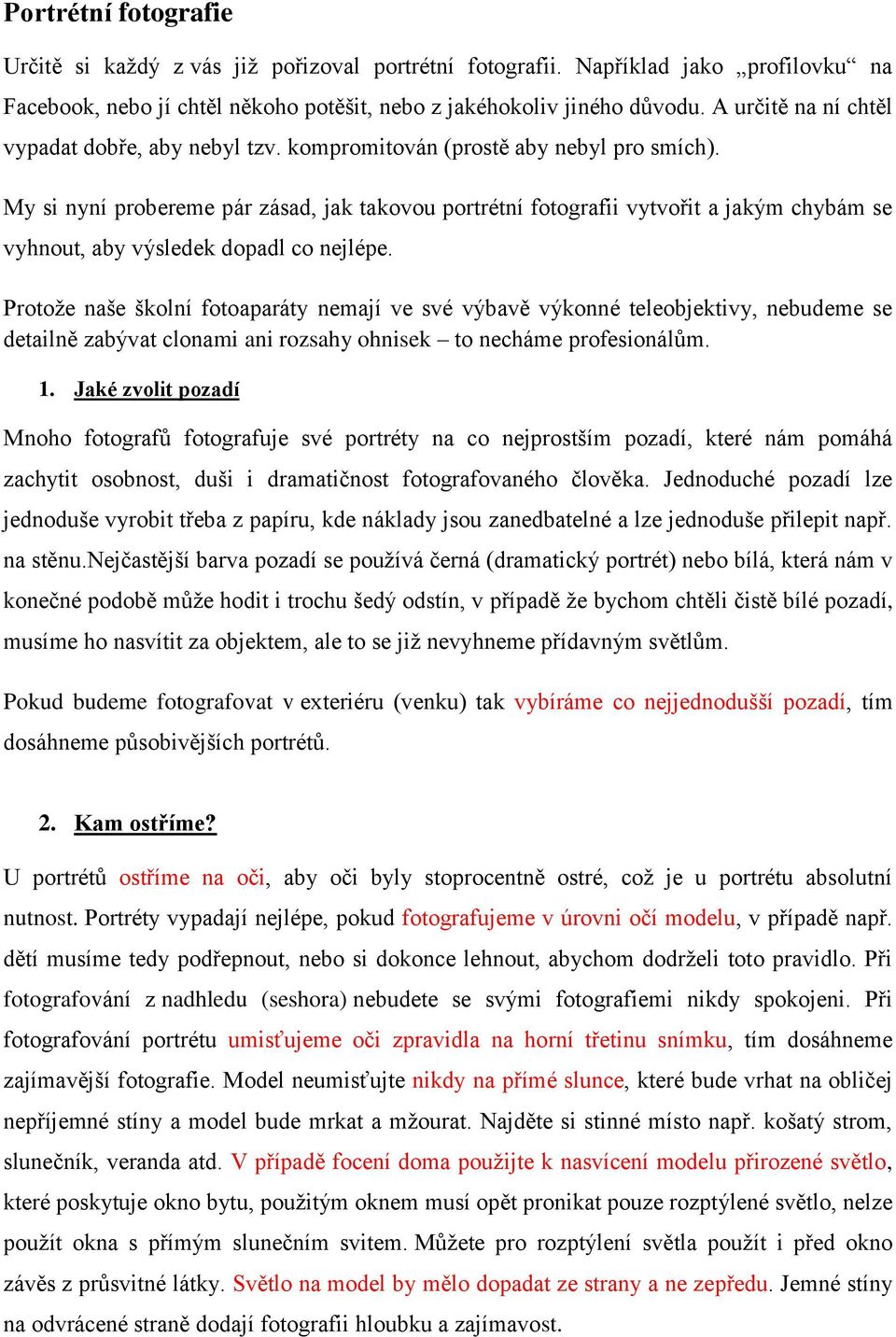 Portrétní fotografie

Určitě si každý z vás již pořizoval portrétní fotografii. Například jako „profilovku“ na Facebook, nebo jí chtěl někoho potěšit, nebo z jakéhokoliv jiného důvodu. A určitě na ní chtěl vypadat dobře, aby nebyl tzv. kompromitován (prostě aby nebyl pro smích).

My si nyní probereme pár zásad, jak takovou portrétní fotografii vytvořit a jakým chybám se vyhnout, aby výsledek dopadl co nejlépe.

Protože naše školní fotoaparáty nemají ve své výbavě výkonné teleobjektivy, nebudeme se detailně zabývat clonami ani rozsahy ohnisek – to necháme profesionálům.

1. Jaké zvolit pozadí

Mnoho fotografů fotografuje své portréty na co nejprostším pozadí, které nám pomáhá zachytit osobnost, duši i dramatičnost fotografovaného člověka. Jednoduché pozadí lze jednoduše vyrobit třeba z papíru, kde náklady jsou zanedbatelné a lze jednoduše přilepit např. na stěnu.Nejčastější barva pozadí se používá černá (dramatický portrét) nebo bílá, která nám v konečné podobě může hodit i trochu šedý odstín, v případě že bychom chtěli čistě bílé pozadí, musíme ho nasvítit za objektem, ale to se již nevyhneme přídavným světlům.

Pokud budeme fotografovat v exteriéru (venku) tak vybíráme co nejjednodušší pozadí, tím dosáhneme působivějších portrétů.

2. Kam ostříme?

U portrétů ostříme na oči, aby oči byly stoprocentně ostré, což je u portrétu absolutní nutnost. Portréty vypadají nejlépe, pokud fotografujeme v úrovni očí modelu, v případě např. dětí musíme tedy podřepnout, nebo si dokonce lehnout, abychom dodrželi toto pravidlo. Při fotografování z nadhledu (seshora) nebudete se svými fotografiemi nikdy spokojeni. Při fotografování portrétu umisťujeme oči zpravidla na horní třetinu snímku, tím dosáhneme zajímavější fotografie. Model neumisťujte nikdy na přímé slunce, které bude vrhat na obličej nepříjemné stíny a model bude mrkat a mžourat. Najděte si stinné místo např. košatý strom, slunečník, veranda atd. V případě focení doma použijte k nasvícení modelu přirozené světlo, které poskytuje okno bytu, použitým oknem musí opět pronikat pouze rozptýlené světlo, nelze použít okna s přímým slunečním svitem. Můžete pro rozptýlení světla použít i před okno závěs z průsvitné látky. Světlo na model by mělo dopadat ze strany a ne zepředu. Jemné stíny na odvrácené straně dodají fotografii hloubku a zajímavost.